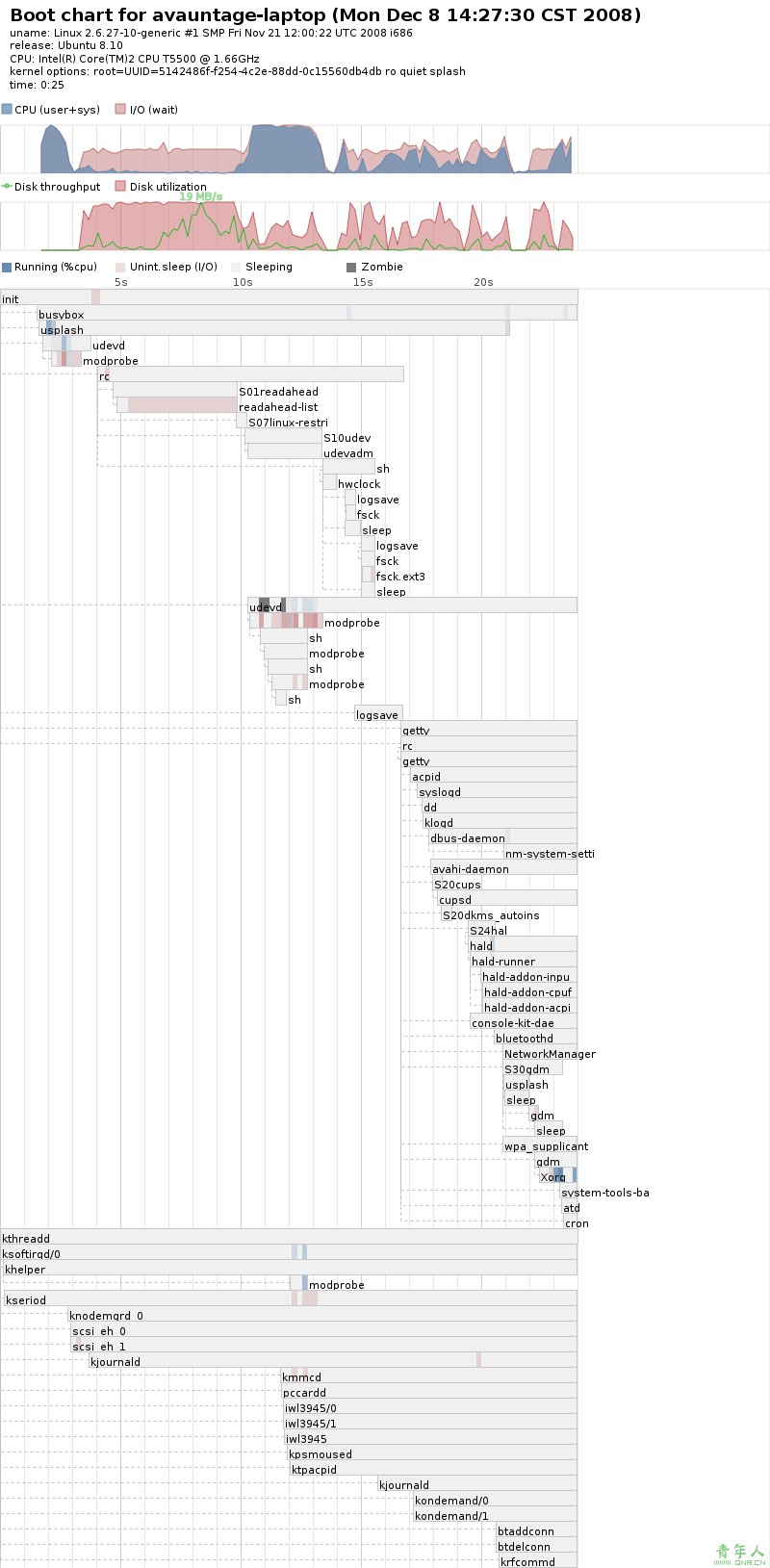 Boot chart for avauntage-laptop (Mon Dec 8 14:27:30 CST 2008)
uname: Linux 2.6.27-10-generic #1 SMP Fri Nov 21 12:00:22 UTC 2008 i686
release: Ubuntu 8.10
CPU: Intel(R) Core(TM)2 CPU T5500 @ 1.66GHz
kernel options: root=UUID=5142486f-f254-4c2e-88dd-0c15560db4db ro quiet splash
time: 0:25

CPU (user+sys) I/O (wait)

Disk throughput Disk utilization
19 MB/s

Running (%cpu) Unint.sleep (I/O) Sleeping Zombie
5s 10s 15s 20s

init
busybox
usplash
udevd
modprobe
rc
S01readahead
readahead-list
S07linux-restri
S10udev
udevadm
sh
hwclock
logsave
fsck
sleep
logsave
fsck
fsck.ext3
sleep
udevd
modprobe
sh
modprobe
sh
modprobe
sh
logsave
getty
rc
getty
acpid
syslogd
dd
klogd
dbus-daemon
nm-system-setti
avahi-daemon
S20cups
cupsd
S20dkms_autoins
S24hal
hald
hald-runner
hald-addon-inpu
hald-addon-cpuf
hald-addon-acpi
console-kit-dae
bluetoothd
NetworkManager
S30gdm
usplash
sleep
gdm
sleep
wpa_supplicant
gdm
Xorg
system-tools-ba
atd
cron
kthreadd
ksoftirqd/0
khelper
modprobe
kseriod
knodemgrd_0
scsi_eh_0
scsi_eh_1
kjournald
kmmcd
pccardd
iwl3945/0
iwl3945/1
iwl3945
kpsmoused
ktpacpid
kjournald
kondemand/0
kondemand/1
btaddconn
btdelconn
krfcommd
青年人
QNR.CN